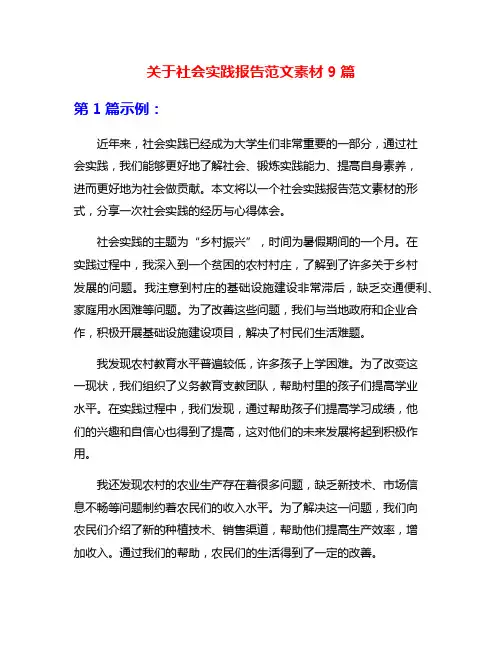 关于社会实践报告范文素材 9 篇

第 1 篇示例：

近年来，社会实践已经成为大学生们非常重要的一部分，通过社会实践，我们能够更好地了解社会、锻炼实践能力、提高自身素养，进而更好地为社会做贡献。本文将以一个社会实践报告范文素材的形式，分享一次社会实践的经历与心得体会。

社会实践的主题为“乡村振兴”，时间为暑假期间的一个月。在实践过程中，我深入到一个贫困的农村村庄，了解到了许多关于乡村发展的问题。我注意到村庄的基础设施建设非常滞后，缺乏交通便利、家庭用水困难等问题。为了改善这些问题，我们与当地政府和企业合作，积极开展基础设施建设项目，解决了村民们生活难题。

我发现农村教育水平普遍较低，许多孩子上学困难。为了改变这一现状，我们组织了义务教育支教团队，帮助村里的孩子们提高学业水平。在实践过程中，我们发现，通过帮助孩子们提高学习成绩，他们的兴趣和自信心也得到了提高，这对他们的未来发展将起到积极作用。

我还发现农村的农业生产存在着很多问题，缺乏新技术、市场信息不畅等问题制约着农民们的收入水平。为了解决这一问题，我们向农民们介绍了新的种植技术、销售渠道，帮助他们提高生产效率，增加收入。通过我们的帮助，农民们的生活得到了一定的改善。